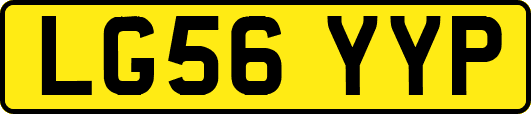 LG56 YYP